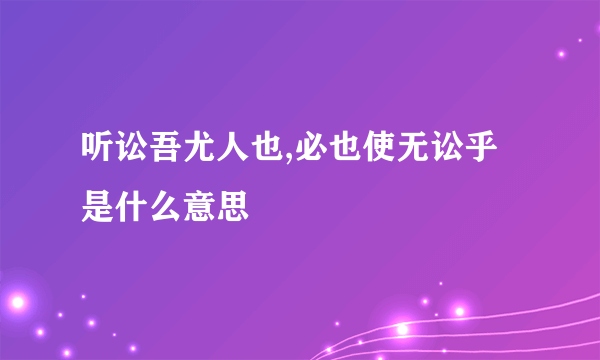 听讼吾尤人也,必也使无讼乎是什么意思